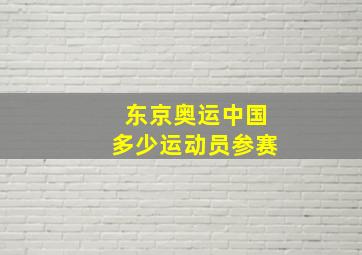 东京奥运中国
多少运动员参赛